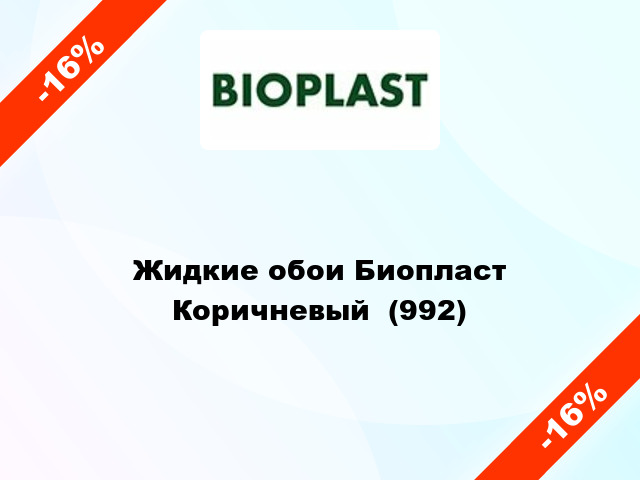 -16%

BIOPLAST

Жидкие обои Биопласт Коричневый (992)

-16%